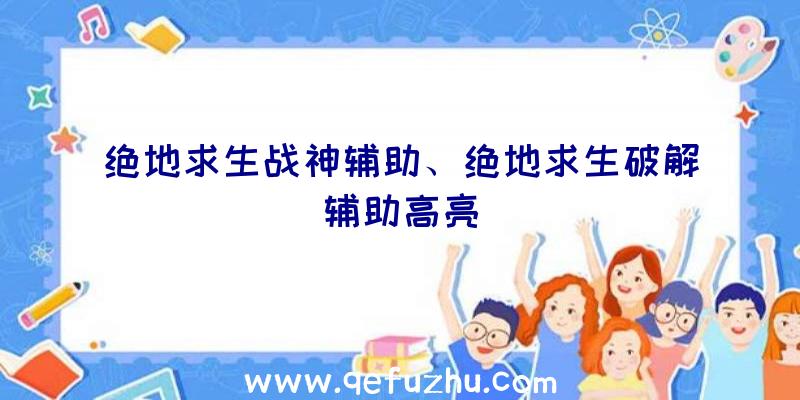 绝地求生战神辅助、绝地求生破解辅助高亮

www.qefuzhu.com